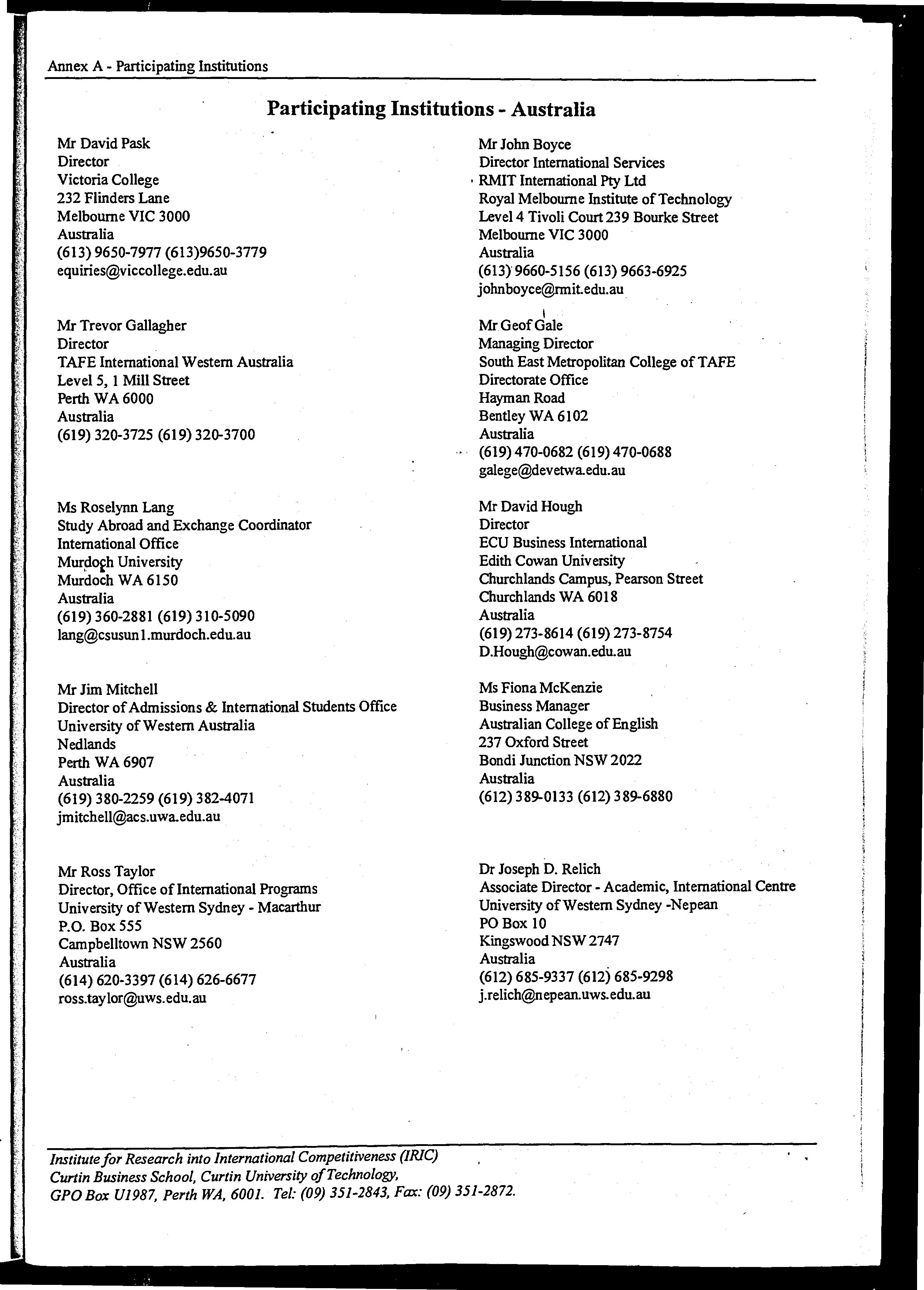 Annex A - Participating Institutions

Participating Institutions - Australia

Mr David Pask
Director
Victoria College
232 Flinders Lane
Melbourne VIC 3000
Australia
(613) 9650-7977 (613)9650-3779
equiries@viccollege.edu.au

Mr Trevor Gallagher
Director
TAFE International Western Australia
Level 5, 1 Mill Street
Perth WA 6000
Australia
(619) 320-3725 (619) 320-3700

Ms Roselynn Lang
Study Abroad and Exchange Coordinator
International Office
Murdoch University
Murdoch WA 6150
Australia
(619) 360-2881 (619) 310-5090
lang@csusun1.murdoch.edu.au

Mr Jim Mitchell
Director of Admissions & International Students Office
University of Western Australia
Nedlands
Perth WA 6907
Australia
(619) 380-2259 (619) 382-4071
jmitchell@acs.uwa.edu.au

Mr Ross Taylor
Director, Office of International Programs
University of Western Sydney - Macarthur
P.O. Box 555
Campbelltown NSW 2560
Australia
(614) 620-3397 (614) 626-6677
ross.taylor@uws.edu.au

Mr John Boyce
Director International Services
RMIT International Pty Ltd
Royal Melbourne Institute of Technology
Level 4 Tivoli Court 239 Bourke Street
Melbourne VIC 3000
Australia
(613) 9660-5156 (613) 9663-6925
johnboyce@rmit.edu.au

Mr Geof Gale
Managing Director
South East Metropolitan College of TAFE
Directorate Office
Hayman Road
Bentley WA 6102
Australia
(619) 470-0682 (619) 470-0688
galege@devetwa.edu.au

Mr David Hough
Director
ECU Business International
Edith Cowan University
Churchlands Campus, Pearson Street
Churchlands WA 6018
Australia
(619) 273-8614 (619) 273-8754
D.Hough@cowan.edu.au

Ms Fiona McKenzie
Business Manager
Australian College of English
237 Oxford Street
Bondi Junction NSW 2022
Australia
(612) 389-0133 (612) 389-6880

Dr Joseph D. Relich
Associate Director - Academic, International Centre
University of Western Sydney -Nepean
PO Box 10
Kingswood NSW 2747
Australia
(612) 685-9337 (612) 685-9298
j.relich@nepean.uws.edu.au

Institute for Research into International Competitiveness (IRIC)
Curtin Business School, Curtin University of Technology,
GPO Box U1987, Perth WA, 6001. Tel: (09) 351-2843, Fax: (09) 351-2872.